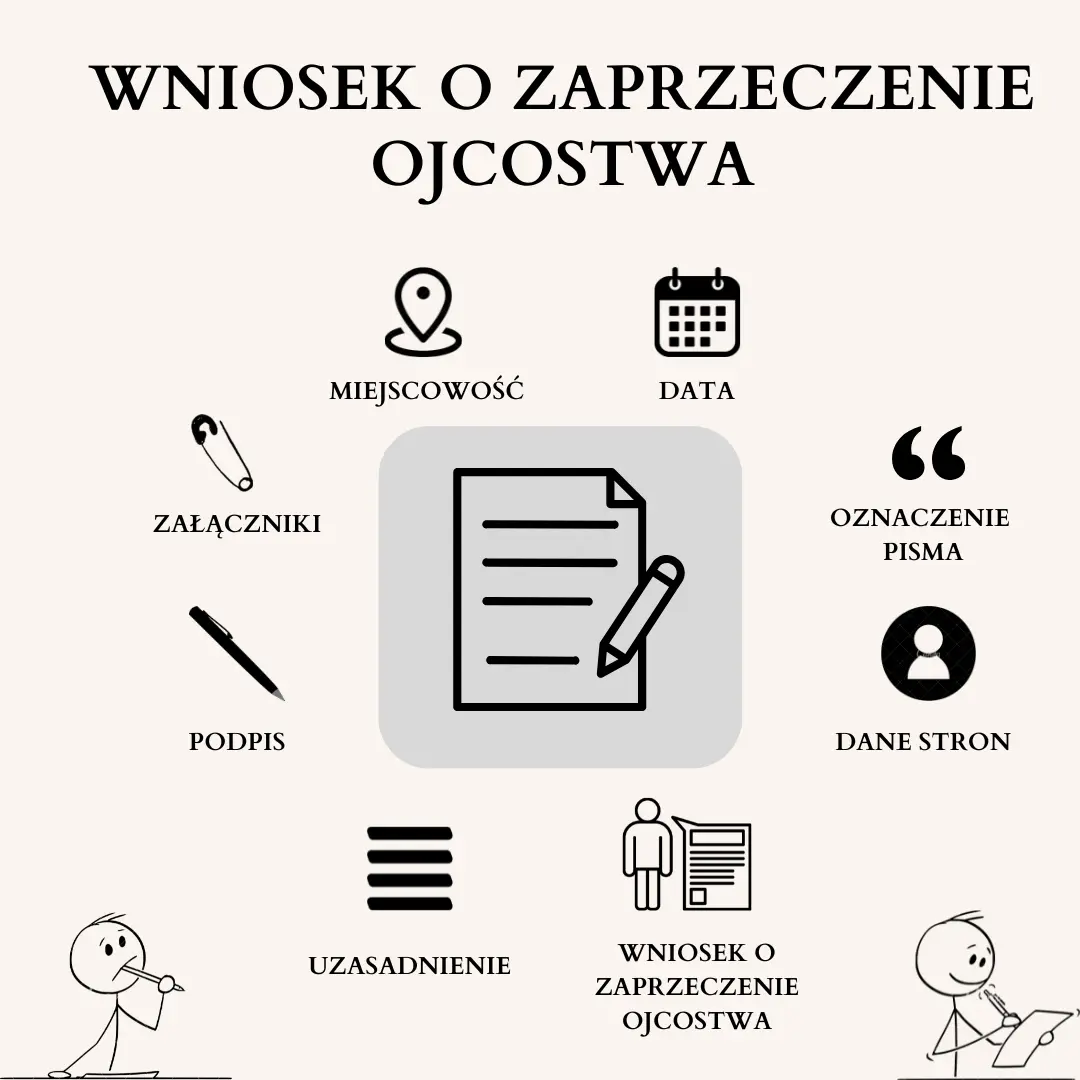 WNIOSEK O ZAPRZECZENIE OJCOSTWA

MIEJSCOWOŚĆ

DATA

ZAŁĄCZNIKI

OZNACZENIE PISMA

PODPIS

DANE STRON

UZASADNIENIE

WNIOSEK O ZAPRZECZENIE OJCOSTWA